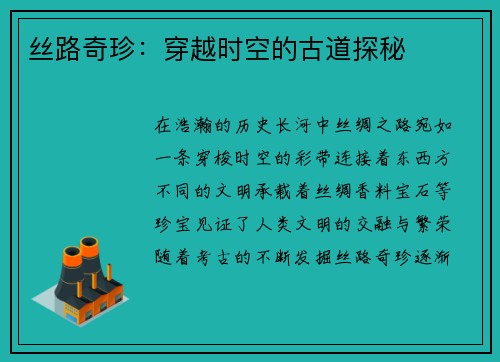 丝路奇珍：穿越时空的古道探秘

在浩瀚的历史长河中丝绸之路宛如一条穿梭时空的彩带连接着东西方不同的文明承载着丝绸香料宝石等珍宝见证了人类文明的交融与繁荣随着考古的不断发掘丝路奇珍逐渐